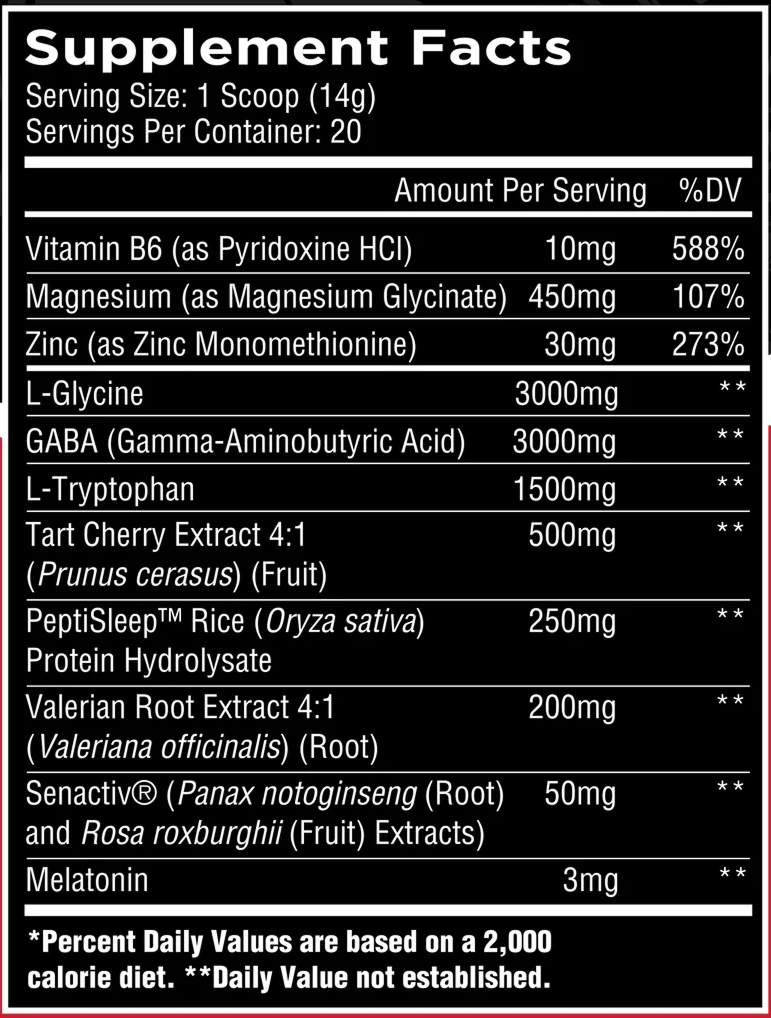 Supplement Facts
Serving Size: 1 Scoop (14g)
Servings Per Container: 20

| | Amount Per Serving | %DV |
|---|---|---|
| Vitamin B6 (as Pyridoxine HCl) | 10mg | 588% |
| Magnesium (as Magnesium Glycinate) | 450mg | 107% |
| Zinc (as Zinc Monomethionine) | 30mg | 273% |
| L-Glycine | 3000mg | ** |
| GABA (Gamma-Aminobutyric Acid) | 3000mg | ** |
| L-Tryptophan | 1500mg | ** |
| Tart Cherry Extract 4:1 (Prunus cerasus) (Fruit) | 500mg | ** |
| PeptiSleep™ Rice (Oryza sativa) Protein Hydrolysate | 250mg | ** |
| Valerian Root Extract 4:1 (Valeriana officinalis) (Root) | 200mg | ** |
| Senactiv® (Panax notoginseng (Root) and Rosa roxburghii (Fruit) Extracts) | 50mg | ** |
| Melatonin | 3mg | ** |

*Percent Daily Values are based on a 2,000 calorie diet. **Daily Value not established.